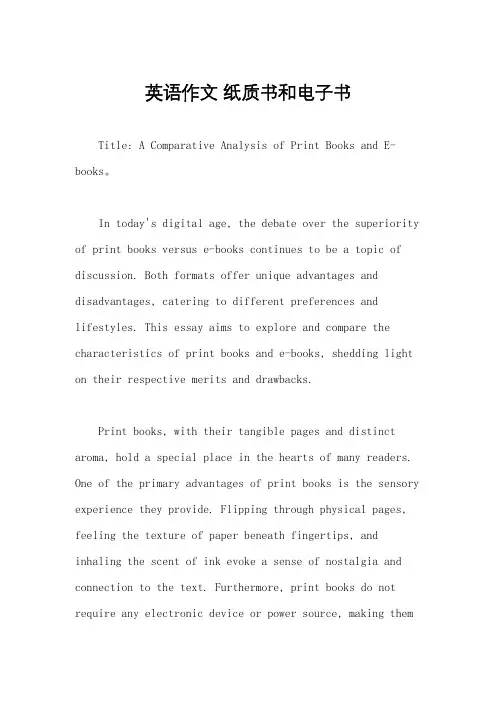 英语作文 纸质书和电子书

Title: A Comparative Analysis of Print Books and E-books。

In today's digital age, the debate over the superiority of print books versus e-books continues to be a topic of discussion. Both formats offer unique advantages and disadvantages, catering to different preferences and lifestyles. This essay aims to explore and compare the characteristics of print books and e-books, shedding light on their respective merits and drawbacks.

Print books, with their tangible pages and distinct aroma, hold a special place in the hearts of many readers. One of the primary advantages of print books is the sensory experience they provide. Flipping through physical pages, feeling the texture of paper beneath fingertips, and inhaling the scent of ink evoke a sense of nostalgia and connection to the text. Furthermore, print books do not require any electronic device or power source, making them